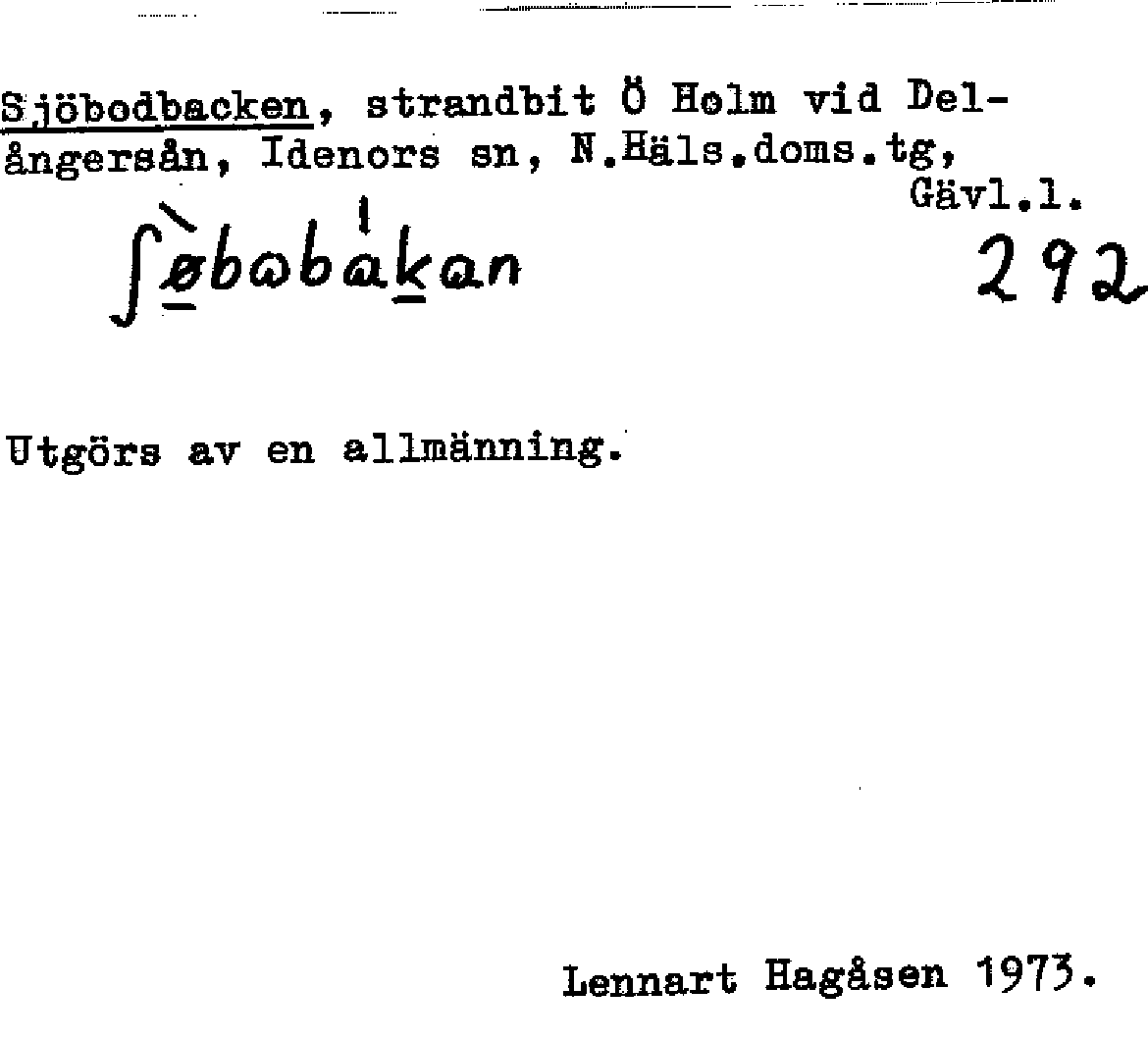 Sjöbodbacken, strandbit Ö Holm vid Delångersån, Idenors sn, N.Häls.doms.tg, Gävl.l.

ʃøbωbakan 292

Utgörs av en allmänning.

Lennart Hagåsen 1973.